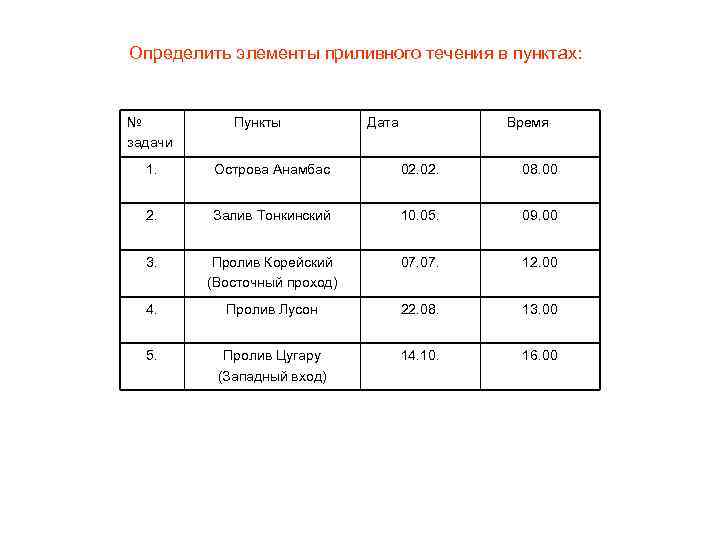 Определить элементы приливного течения в пунктах:

| № задачи | Пункты | Дата | Время |
|---|---|---|---|
| 1. | Острова Анамбас | 02.02. | 08.00 |
| 2. | Залив Тонкинский | 10.05. | 09.00 |
| 3. | Пролив Корейский (Восточный проход) | 07.07. | 12.00 |
| 4. | Пролив Лусон | 22.08. | 13.00 |
| 5. | Пролив Цугару (Западный вход) | 14.10. | 16.00 |